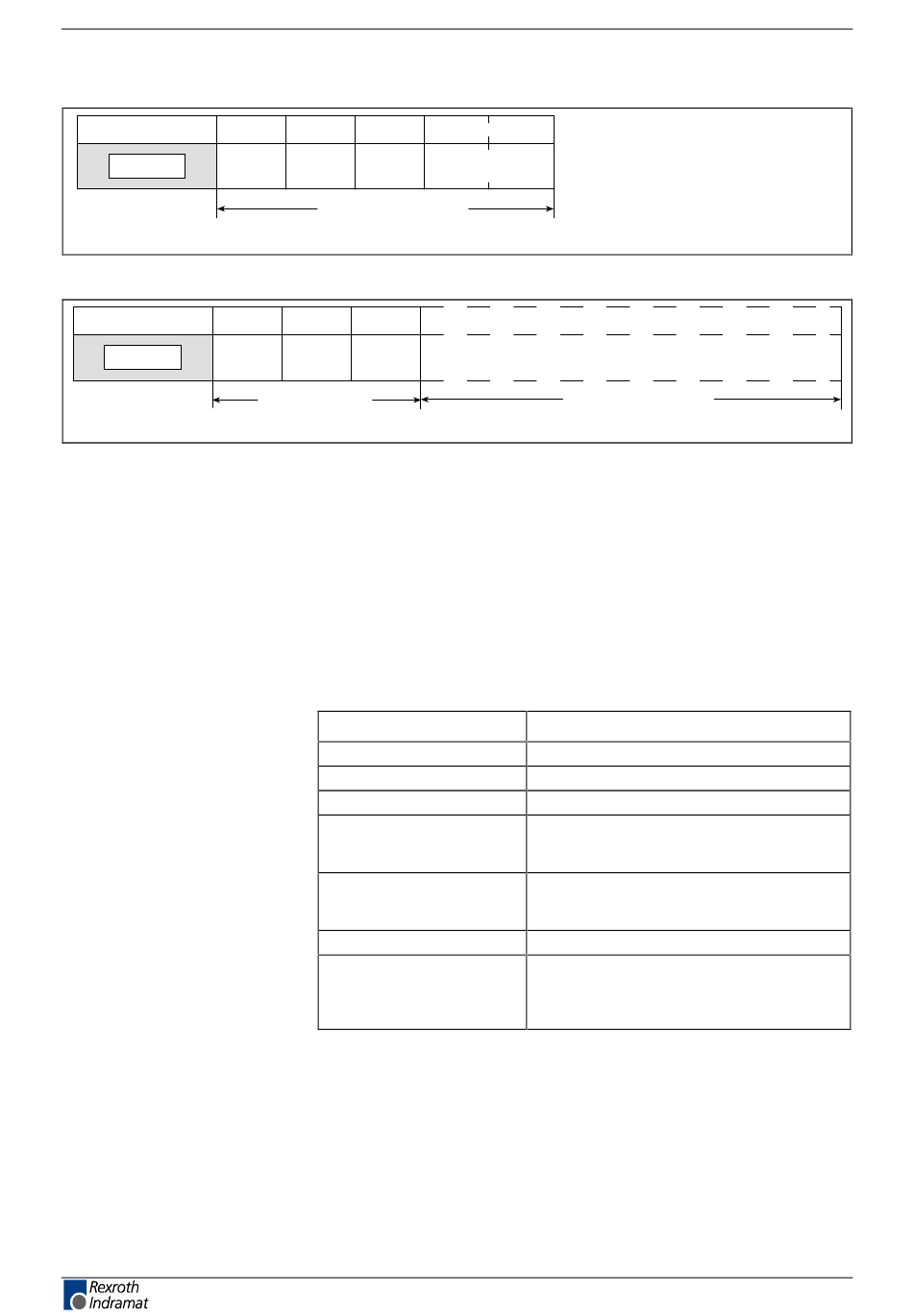 Rexroth
Indramat